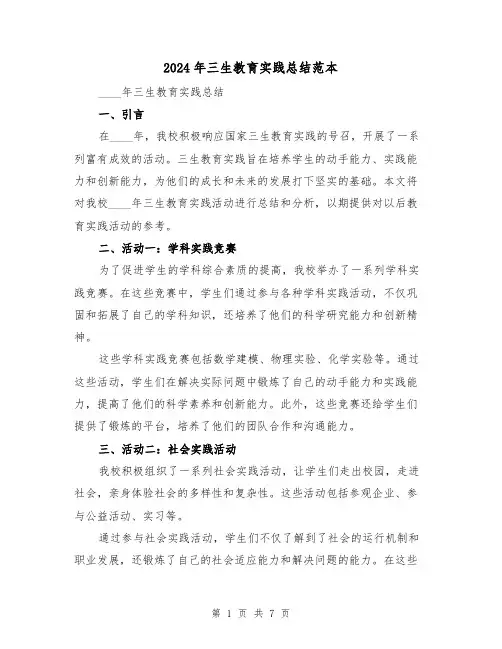 2024年三生教育实践总结范本

____年三生教育实践总结

一、引言

在____年，我校积极响应国家三生教育实践的号召，开展了一系列富有成效的活动。三生教育实践旨在培养学生的动手能力、实践能力和创新能力，为他们的成长和未来的发展打下坚实的基础。本文将对我校____年三生教育实践活动进行总结和分析，以期提供对以后教育实践活动的参考。

二、活动一：学科实践竞赛

为了促进学生的学科综合素质的提高，我校举办了一系列学科实践竞赛。在这些竞赛中，学生们通过参与各种学科实践活动，不仅巩固和拓展了自己的学科知识，还培养了他们的科学研究能力和创新精神。

这些学科实践竞赛包括数学建模、物理实验、化学实验等。通过这些活动，学生们在解决实际问题中锻炼了自己的动手能力和实践能力，提高了他们的科学素养和创新能力。此外，这些竞赛还给学生们提供了锻炼的平台，培养了他们的团队合作和沟通能力。

三、活动二：社会实践活动

我校积极组织了一系列社会实践活动，让学生们走出校园，走进社会，亲身体验社会的多样性和复杂性。这些活动包括参观企业、参与公益活动、实习等。

通过参与社会实践活动，学生们不仅了解到了社会的运行机制和职业发展，还锻炼了自己的社会适应能力和解决问题的能力。在这些

第 1 页 共 7 页